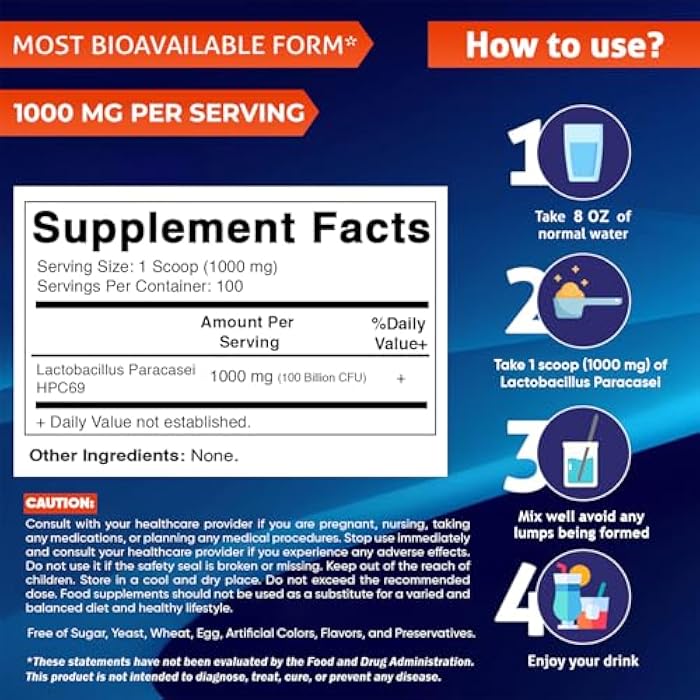 MOST BIOAVAILABLE FORM*

1000 MG PER SERVING

Supplement Facts

Serving Size: 1 Scoop (1000 mg)
Servings Per Container: 100

|  | Amount Per Serving | %Daily Value+ |
|---|---|---|
| Lactobacillus Paracasei HPC69 | 1000 mg (100 Billion CFU) | + |

+ Daily Value not established.

Other Ingredients: None.

CAUTION:

Consult with your healthcare provider if you are pregnant, nursing, taking any medications, or planning any medical procedures. Stop use immediately and consult your healthcare provider if you experience any adverse effects. Do not use it if the safety seal is broken or missing. Keep out of the reach of children. Store in a cool and dry place. Do not exceed the recommended dose. Food supplements should not be used as a substitute for a varied and balanced diet and healthy lifestyle.

Free of Sugar, Yeast, Wheat, Egg, Artificial Colors, Flavors, and Preservatives.

*These statements have not been evaluated by the Food and Drug Administration. This product is not intended to diagnose, treat, cure, or prevent any disease.

How to use?

1
Take 8 OZ of normal water

2
Take 1 scoop (1000 mg) of Lactobacillus Paracasei

3
Mix well avoid any lumps being formed

4
Enjoy your drink